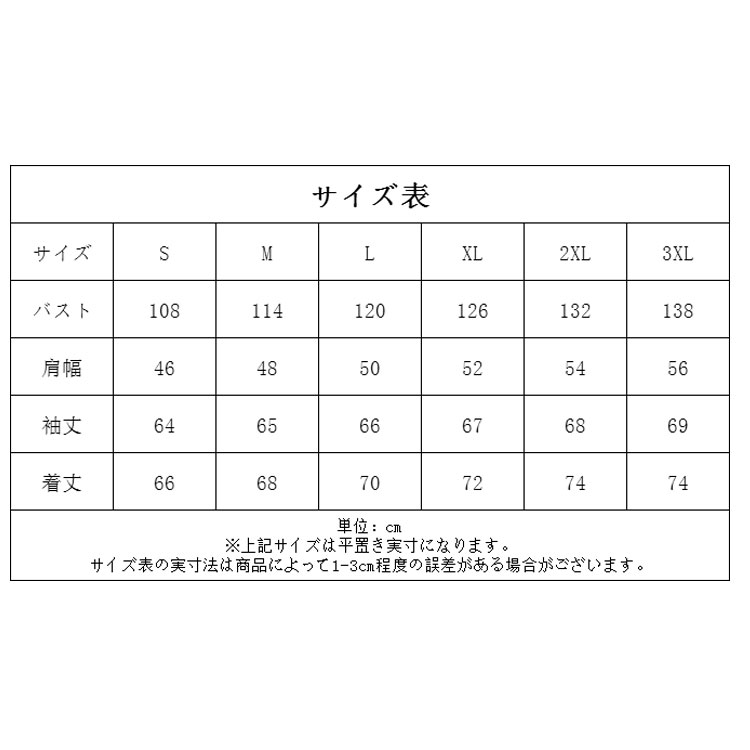 サイズ表

| サイズ | S | M | L | XL | 2XL | 3XL |
|---|---|---|---|---|---|---|
| バスト | 108 | 114 | 120 | 126 | 132 | 138 |
| 肩幅 | 46 | 48 | 50 | 52 | 54 | 56 |
| 袖丈 | 64 | 65 | 66 | 67 | 68 | 69 |
| 着丈 | 66 | 68 | 70 | 72 | 74 | 74 |

単位：cm
※上記サイズは平置き実寸になります。
サイズ表の実寸法は商品によって1-3cm程度の誤差がある場合がございます。